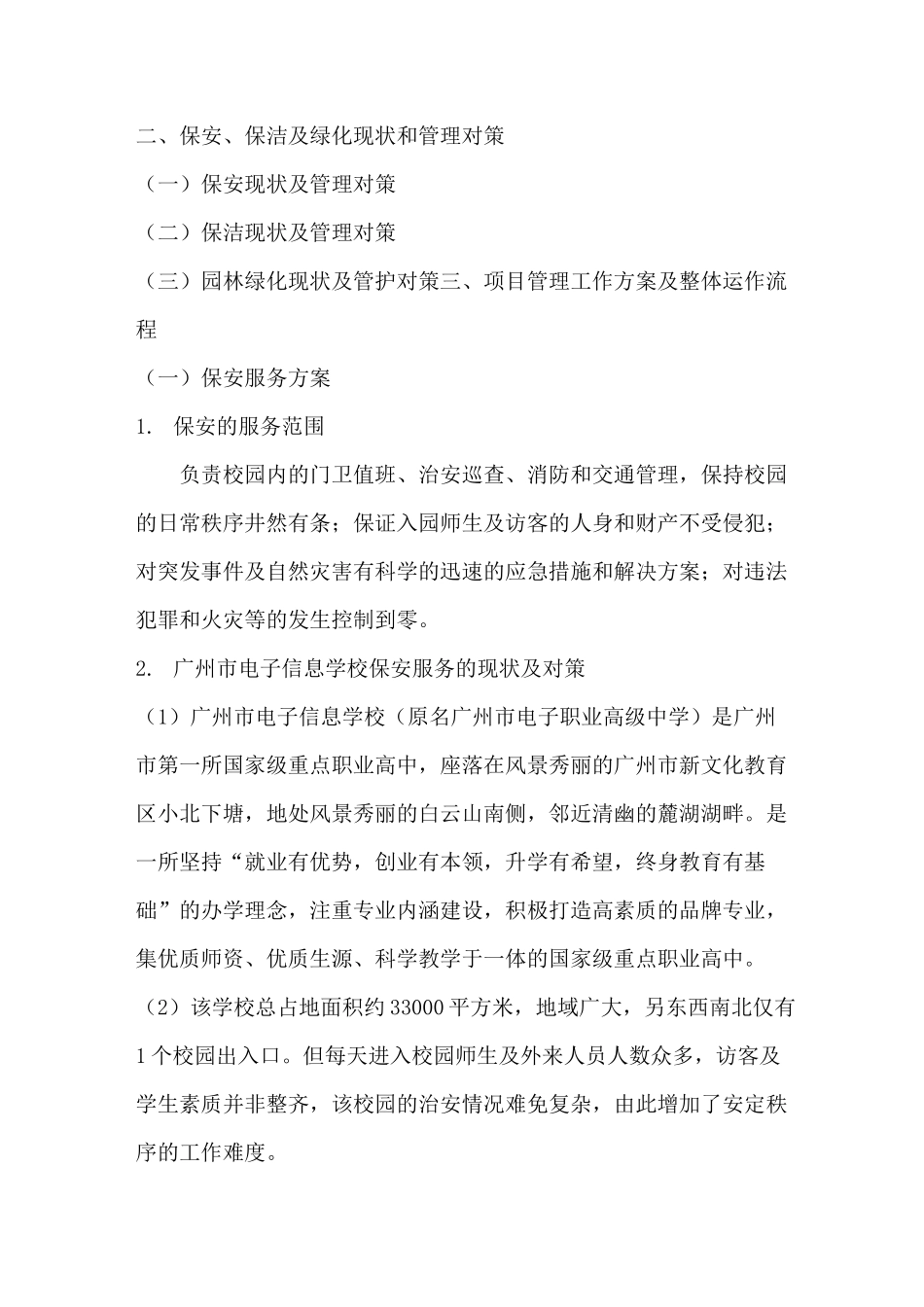 二、保安、保洁及绿化现状和管理对策

（一）保安现状及管理对策

（二）保洁现状及管理对策

（三）园林绿化现状及管护对策三、项目管理工作方案及整体运作流程

（一）保安服务方案

1. 保安的服务范围

负责校园内的门卫值班、治安巡查、消防和交通管理，保持校园的日常秩序井然有条；保证入园师生及访客的人身和财产不受侵犯；对突发事件及自然灾害有科学的迅速的应急措施和解决方案；对违法犯罪和火灾等的发生控制到零。

2. 广州市电子信息学校保安服务的现状及对策

（1）广州市电子信息学校（原名广州市电子职业高级中学）是广州市第一所国家级重点职业高中，座落在风景秀丽的广州市新文化教育区小北下塘，地处风景秀丽的白云山南侧，邻近清幽的麓湖湖畔。是一所坚持“就业有优势，创业有本领，升学有希望，终身教育有基础”的办学理念，注重专业内涵建设，积极打造高素质的品牌专业，集优质师资、优质生源、科学教学于一体的国家级重点职业高中。

（2）该学校总占地面积约 33000 平方米，地域广大，另东西南北仅有 1 个校园出入口。但每天进入校园师生及外来人员人数众多，访客及学生素质并非整齐，该校园的治安情况难免复杂，由此增加了安定秩序的工作难度。